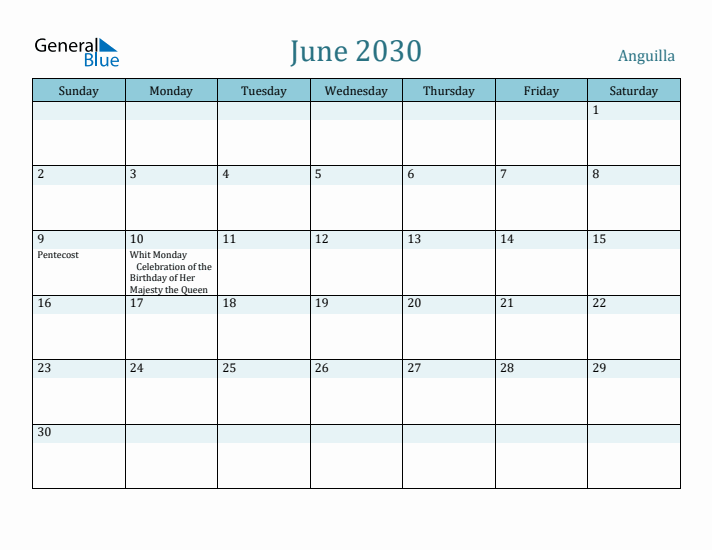 General Blue

June 2030

Anguilla

| Sunday | Monday | Tuesday | Wednesday | Thursday | Friday | Saturday |
|---|---|---|---|---|---|---|
| | | | | | | 1 |
| 2 | 3 | 4 | 5 | 6 | 7 | 8 |
| 9 Pentecost | 10 Whit Monday Celebration of the Birthday of Her Majesty the Queen | 11 | 12 | 13 | 14 | 15 |
| 16 | 17 | 18 | 19 | 20 | 21 | 22 |
| 23 | 24 | 25 | 26 | 27 | 28 | 29 |
| 30 | | | | | | |